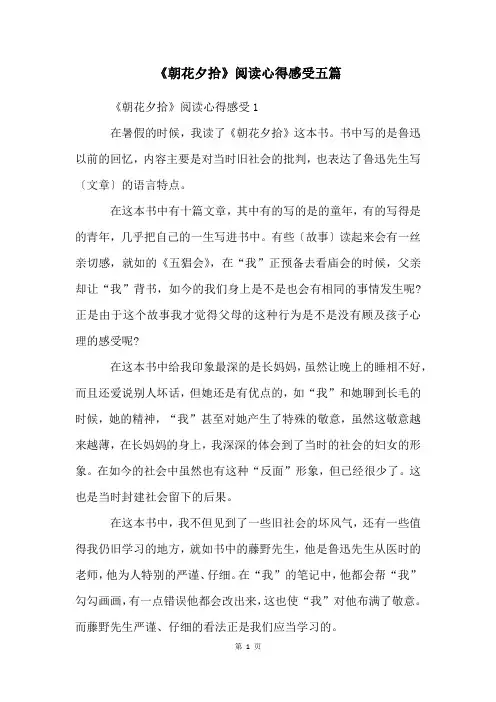 《朝花夕拾》阅读心得感受五篇

《朝花夕拾》阅读心得感受 1

在暑假的时候，我读了《朝花夕拾》这本书。书中写的是鲁迅以前的回忆，内容主要是对当时旧社会的批判，也表达了鲁迅先生写〔文章〕的语言特点。

在这本书中有十篇文章，其中有的写的是的童年，有的写得是的青年，几乎把自己的一生写进书中。有些〔故事〕读起来会有一丝亲切感，就如的《五猖会》，在“我”正预备去看庙会的时候，父亲却让“我”背书，如今的我们身上是不是也会有相同的事情发生呢？正是由于这个故事我才觉得父母的这种行为是不是没有顾及孩子心理的感受呢？

在这本书中给我印象最深的是长妈妈，虽然让晚上的睡相不好，而且还爱说别人坏话，但她还是有优点的，如“我”和她聊到长毛的时候，她的精神，“我”甚至对她产生了特殊的敬意，虽然这敬意越来越薄，在长妈妈的身上，我深深的体会到了当时的社会的妇女的形象。在如今的社会中虽然也有这种“反面”形象，但已经很少了。这也是当时封建社会留下的后果。

在这本书中，我不但见到了一些旧社会的坏风气，还有一些值得我仍旧学习的地方，就如书中的藤野先生，他是鲁迅先生从医时的老师，他为人特别的严谨、仔细。在“我”的笔记中，他都会帮“我”勾勾画画，有一点错误他都会改出来，这也使“我”对他布满了敬意。而藤野先生严谨、仔细的看法正是我们应当学习的。

第 1 页